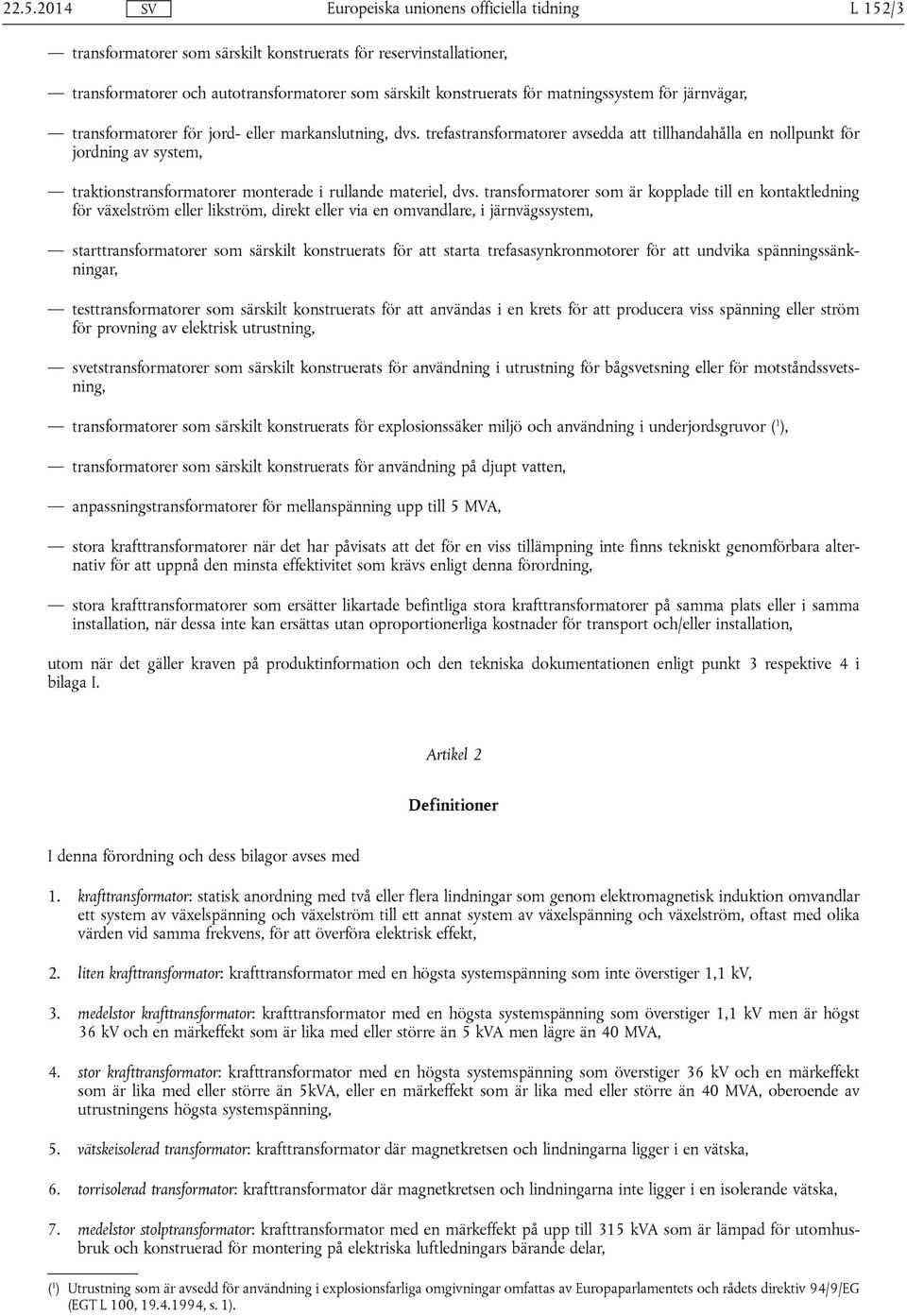 22.5.2014 SV Europeiska unionens officiella tidning L 152/3

— transformatorer som särskilt konstruerats för reservinstallationer,

— transformatorer och autotransformatorer som särskilt konstruerats för matningssystem för järnvägar,

— transformatorer för jord- eller markanslutning, dvs. trefastransformatorer avsedda att tillhandahålla en nollpunkt för jordning av system,

— traktionstransformatorer monterade i rullande materiel, dvs. transformatorer som är kopplade till en kontaktledning för växelström eller likström, direkt eller via en omvandlare, i järnvägssystem,

— starttransformatorer som särskilt konstruerats för att starta trefasasynkronmotorer för att undvika spänningssänkningar,

— testtransformatorer som särskilt konstruerats för att användas i en krets för att producera viss spänning eller ström för provning av elektrisk utrustning,

— svetstransformatorer som särskilt konstruerats för användning i utrustning för bågsvetsning eller för motståndssvetsning,

— transformatorer som särskilt konstruerats för explosionssäker miljö och användning i underjordsgruvor ($^1$),

— transformatorer som särskilt konstruerats för användning på djupt vatten,

— anpassningstransformatorer för mellanspänning upp till 5 MVA,

— stora krafttransformatorer när det har påvisats att det för en viss tillämpning inte finns tekniskt genomförbara alternativ för att uppnå den minsta effektivitet som krävs enligt denna förordning,

— stora krafttransformatorer som ersätter likartade befintliga stora krafttransformatorer på samma plats eller i samma installation, när dessa inte kan ersättas utan oproportionerliga kostnader för transport och/eller installation,

utom när det gäller kraven på produktinformation och den tekniska dokumentationen enligt punkt 3 respektive 4 i bilaga I.

Artikel 2

Definitioner

I denna förordning och dess bilagor avses med

1. krafttransformator: statisk anordning med två eller flera lindningar som genom elektromagnetisk induktion omvandlar ett system av växelspänning och växelström till ett annat system av växelspänning och växelström, oftast med olika värden vid samma frekvens, för att överföra elektrisk effekt,

2. liten krafttransformator: krafttransformator med en högsta systemspänning som inte överstiger 1,1 kV,

3. medelstor krafttransformator: krafttransformator med en högsta systemspänning som överstiger 1,1 kV men är högst 36 kV och en märkeffekt som är lika med eller större än 5 kVA men lägre än 40 MVA,

4. stor krafttransformator: krafttransformator med en högsta systemspänning som överstiger 36 kV och en märkeffekt som är lika med eller större än 5kVA, eller en märkeffekt som är lika med eller större än 40 MVA, oberoende av utrustningens högsta systemspänning,

5. vätskeisolerad transformator: krafttransformator där magnetkretsen och lindningarna ligger i en vätska,

6. torrisolerad transformator: krafttransformator där magnetkretsen och lindningarna inte ligger i en isolerande vätska,

7. medelstor stolptransformator: krafttransformator med en märkeffekt på upp till 315 kVA som är lämpad för utomhusbruk och konstruerad för montering på elektriska luftledningars bärande delar,

($^1$) Utrustning som är avsedd för användning i explosionsfarliga omgivningar omfattas av Europaparlamentets och rådets direktiv 94/9/EG (EGT L 100, 19.4.1994, s. 1).